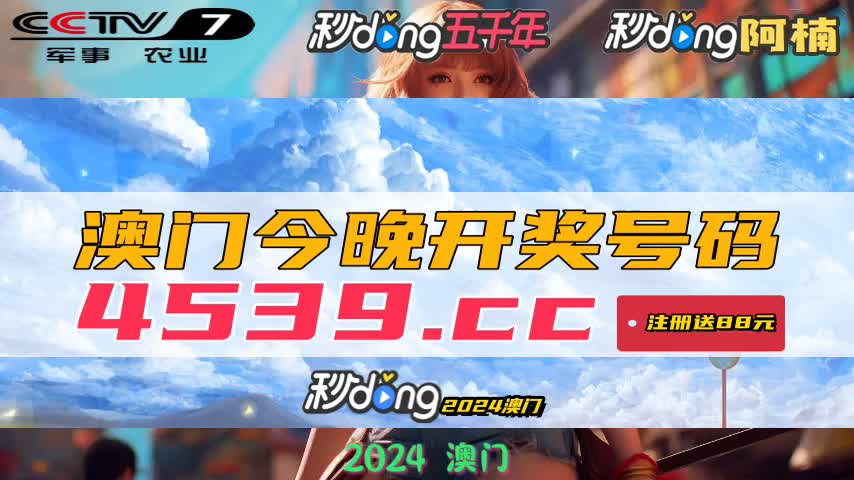 CCTV 7
军事 农业

秒dong五千年

秒dong阿楠

澳门今晚开奖号码

4539.cc

注册送88元

秒dong 2024澳门

2024 澳门